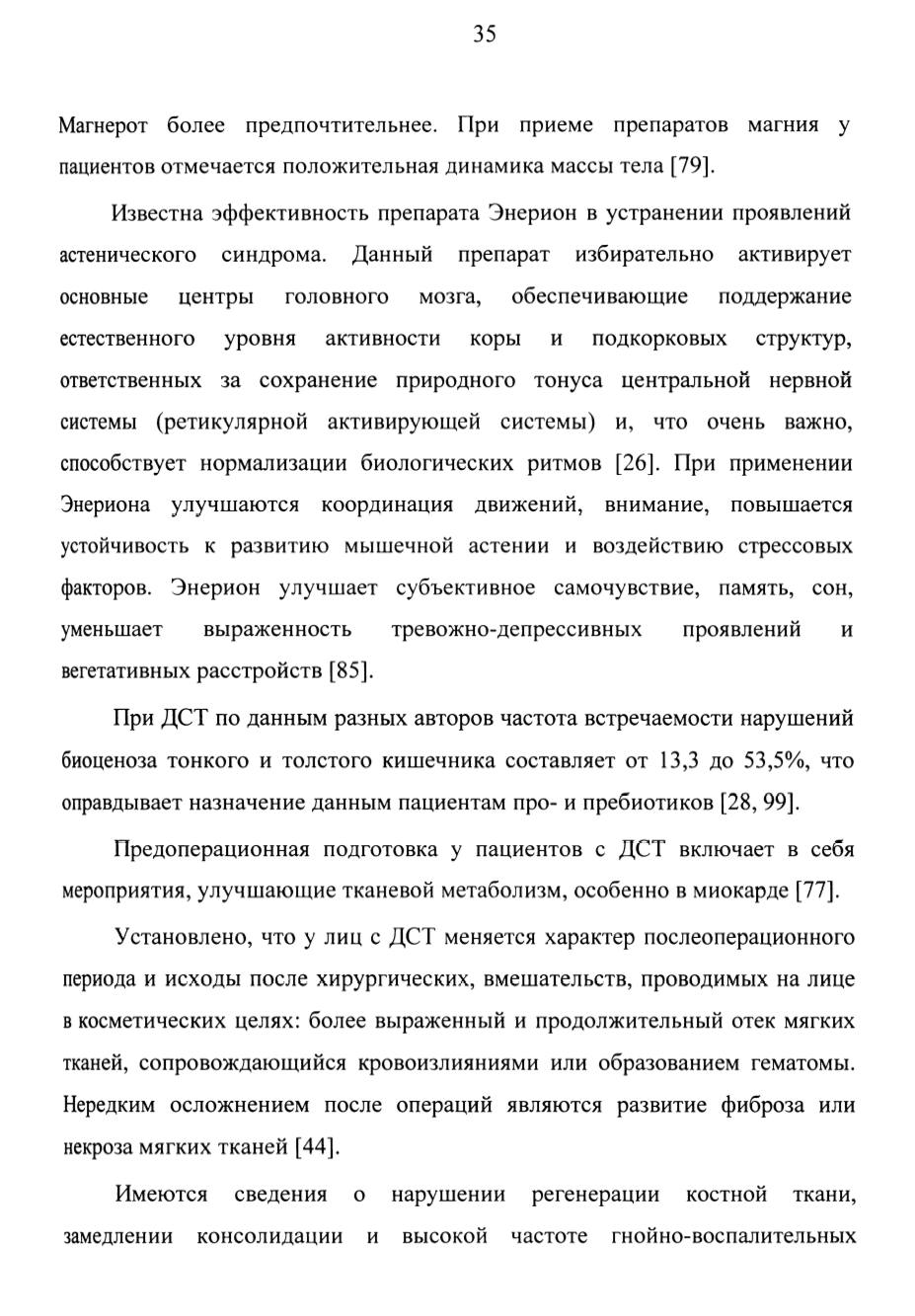 35

Магнерот более предпочтительнее. При приеме препаратов магния у пациентов отмечается положительная динамика массы тела [79].

Известна эффективность препарата Энерион в устранении проявлений астенического синдрома. Данный препарат избирательно активирует основные центры головного мозга, обеспечивающие поддержание естественного уровня активности коры и подкорковых структур, ответственных за сохранение природного тонуса центральной нервной системы (ретикулярной активирующей системы) и, что очень важно, способствует нормализации биологических ритмов [26]. При применении Энериона улучшаются координация движений, внимание, повышается устойчивость к развитию мышечной астении и воздействию стрессовых факторов. Энерион улучшает субъективное самочувствие, память, сон, уменьшает выраженность тревожно-депрессивных проявлений и вегетативных расстройств [85].

При ДСТ по данным разных авторов частота встречаемости нарушений биоценоза тонкого и толстого кишечника составляет от 13,3 до 53,5%, что оправдывает назначение данным пациентам про- и пребиотиков [28, 99].

Предоперационная подготовка у пациентов с ДСТ включает в себя мероприятия, улучшающие тканевой метаболизм, особенно в миокарде [77].

Установлено, что у лиц с ДСТ меняется характер послеоперационного периода и исходы после хирургических, вмешательств, проводимых на лице в косметических целях: более выраженный и продолжительный отек мягких тканей, сопровождающийся кровоизлияниями или образованием гематомы. Нередким осложнением после операций являются развитие фиброза или некроза мягких тканей [44].

Имеются сведения о нарушении регенерации костной ткани, замедлении консолидации и высокой частоте гнойно-воспалительных